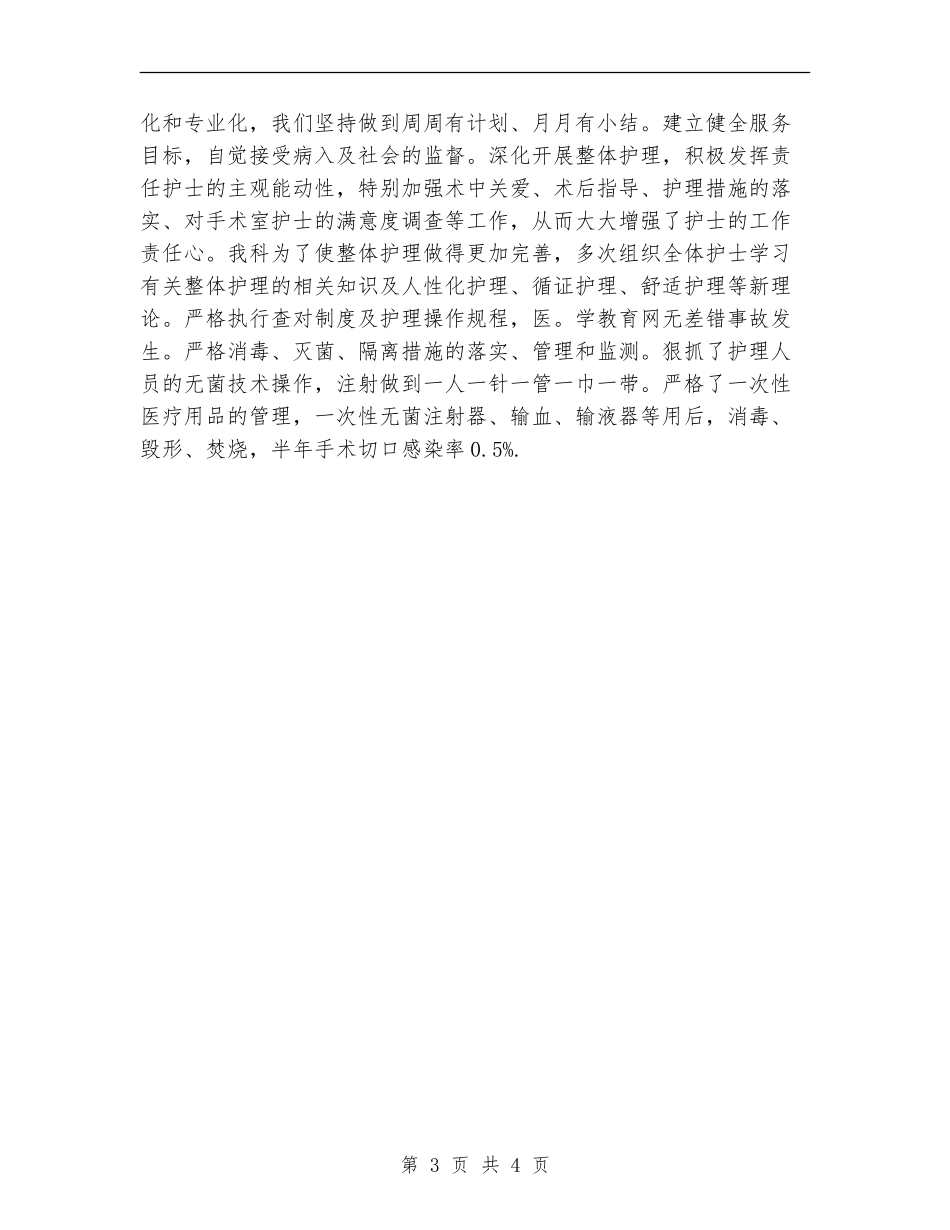 化和专业化，我们坚持做到周周有计划、月月有小结。建立健全服务目标，自觉接受病入及社会的监督。深化开展整体护理，积极发挥责任护士的主观能动性，特别加强术中关爱、术后指导、护理措施的落实、对手术室护士的满意度调查等工作，从而大大增强了护士的工作责任心。我科为了使整体护理做得更加完善，多次组织全体护士学习有关整体护理的相关知识及人性化护理、循证护理、舒适护理等新理论。严格执行查对制度及护理操作规程，医。学教育网无差错事故发生。严格消毒、灭菌、隔离措施的落实、管理和监测。狠抓了护理人员的无菌技术操作，注射做到一人一针一管一巾一带。严格了一次性医疗用品的管理，一次性无菌注射器、输血、输液器等用后，消毒、毁形、焚烧，半年手术切口感染率0.5%.

第 3 页 共 4 页